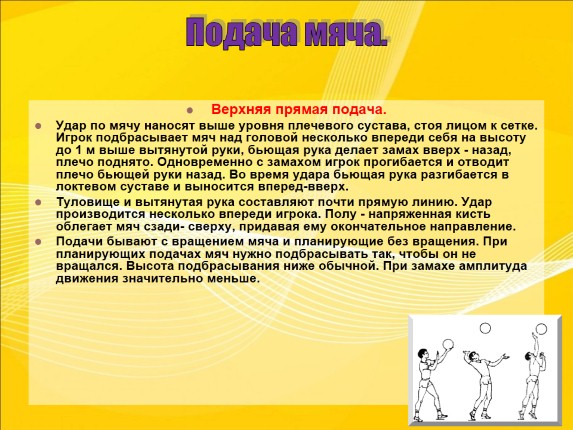 Подача мяча.

Верхняя прямая подача.

Удар по мячу наносят выше уровня плечевого сустава, стоя лицом к сетке. Игрок подбрасывает мяч над головой несколько впереди себя на высоту до 1 м выше вытянутой руки, бьющая рука делает замах вверх - назад, плечо поднято. Одновременно с замахом игрок прогибается и отводит плечо бьющей руки назад. Во время удара бьющая рука разгибается в локтевом суставе и выносится вперед-вверх.

Туловище и вытянутая рука составляют почти прямую линию. Удар производится несколько впереди игрока. Полу - напряженная кисть облегает мяч сзади- сверху, придавая ему окончательное направление.

Подачи бывают с вращением мяча и планирующие без вращения. При планирующих подачах мяч нужно подбрасывать так, чтобы он не вращался. Высота подбрасывания ниже обычной. При замахе амплитуда движения значительно меньше.